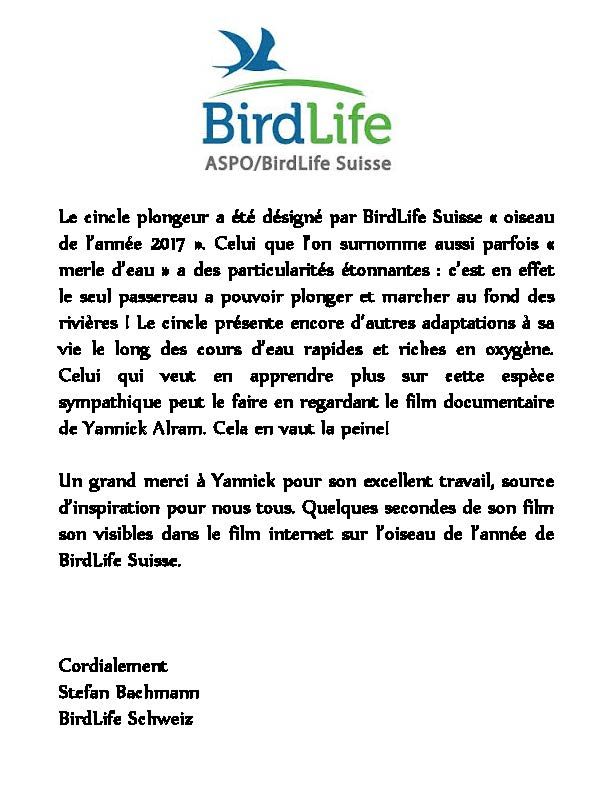 BirdLife
ASPO/BirdLife Suisse

Le cincle plongeur a été désigné par BirdLife Suisse « oiseau de l'année 2017 ». Celui que l'on surnomme aussi parfois « merle d'eau » a des particularités étonnantes : c'est en effet le seul passereau a pouvoir plonger et marcher au fond des rivières ! Le cincle présente encore d'autres adaptations à sa vie le long des cours d'eau rapides et riches en oxygène. Celui qui veut en apprendre plus sur cette espèce sympathique peut le faire en regardant le film documentaire de Yannick Alram. Cela en vaut la peine!

Un grand merci à Yannick pour son excellent travail, source d'inspiration pour nous tous. Quelques secondes de son film son visibles dans le film internet sur l'oiseau de l'année de BirdLife Suisse.

Cordialement
Stefan Bachmann
BirdLife Schweiz